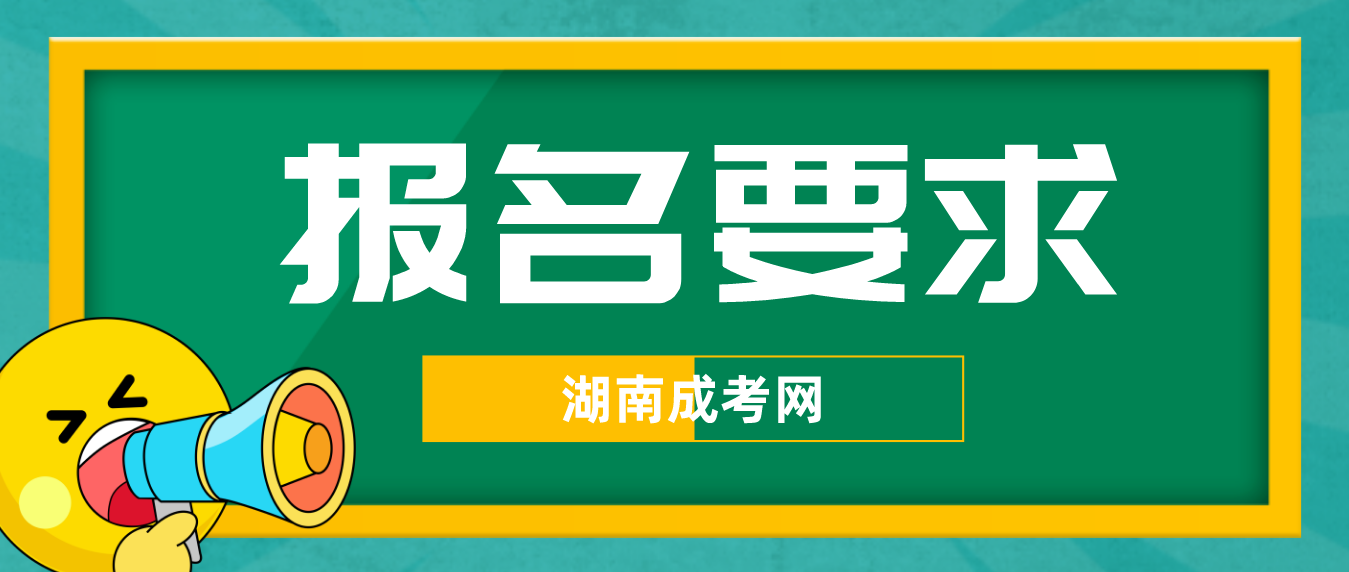 报名要求

湖南成考网